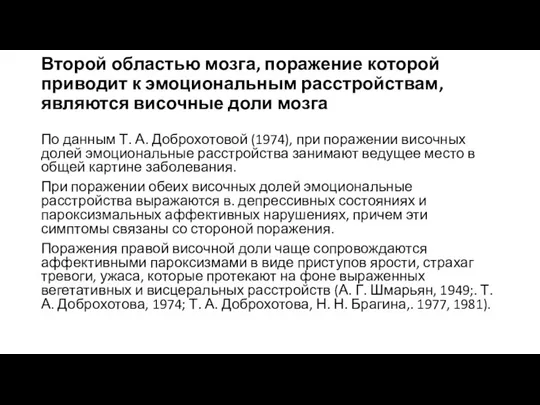 Второй областью мозга, поражение которой приводит к эмоциональным расстройствам, являются височные доли мозга

По данным Т. А. Доброхотовой (1974), при поражении височных долей эмоциональные расстройства занимают ведущее место в общей картине заболевания.

При поражении обеих височных долей эмоциональные расстройства выражаются в. депрессивных состояниях и пароксизмальных аффективных нарушениях, причем эти симптомы связаны со стороной поражения.

Поражения правой височной доли чаще сопровождаются аффективными пароксизмами в виде приступов ярости, страхаг тревоги, ужаса, которые протекают на фоне выраженных вегетативных и висцеральных расстройств (А. Г. Шмарьян, 1949;. Т. А. Доброхотова, 1974; Т. А. Доброхотова, Н. Н. Брагина,. 1977, 1981).